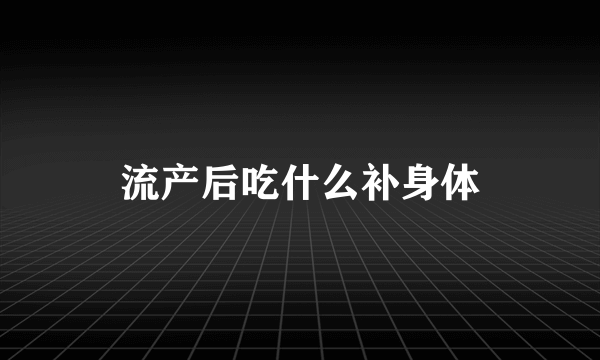 流产后吃什么补身体